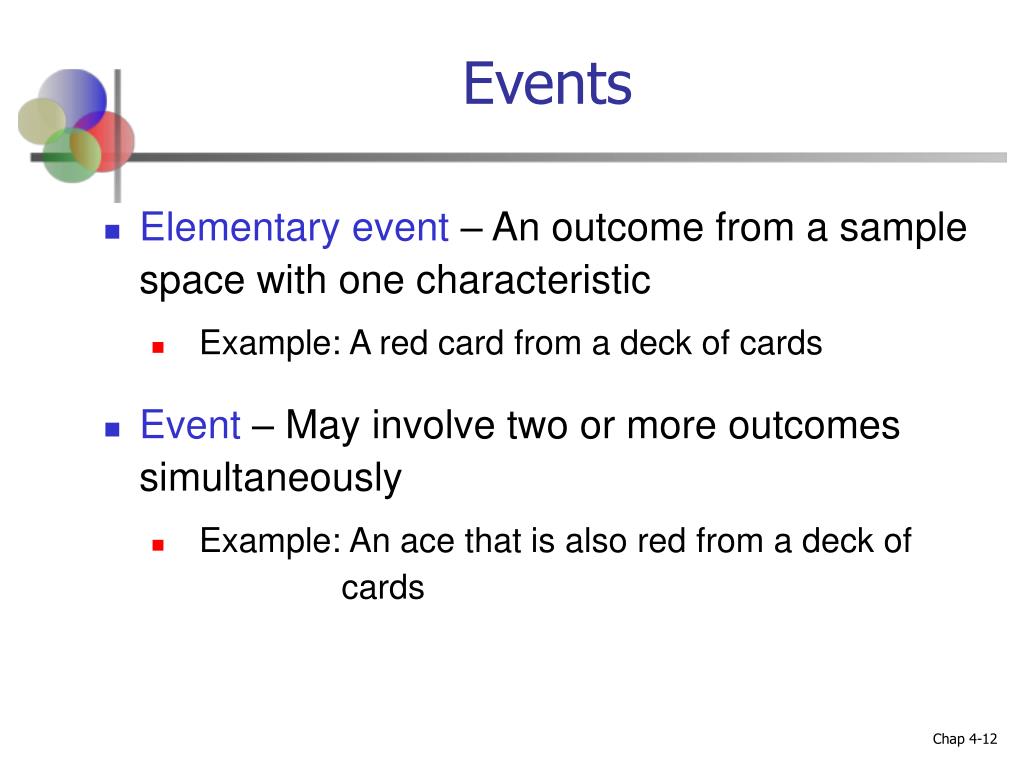 Events

Elementary event – An outcome from a sample space with one characteristic

Example: A red card from a deck of cards

Event – May involve two or more outcomes simultaneously

Example: An ace that is also red from a deck of cards

Chap 4-12